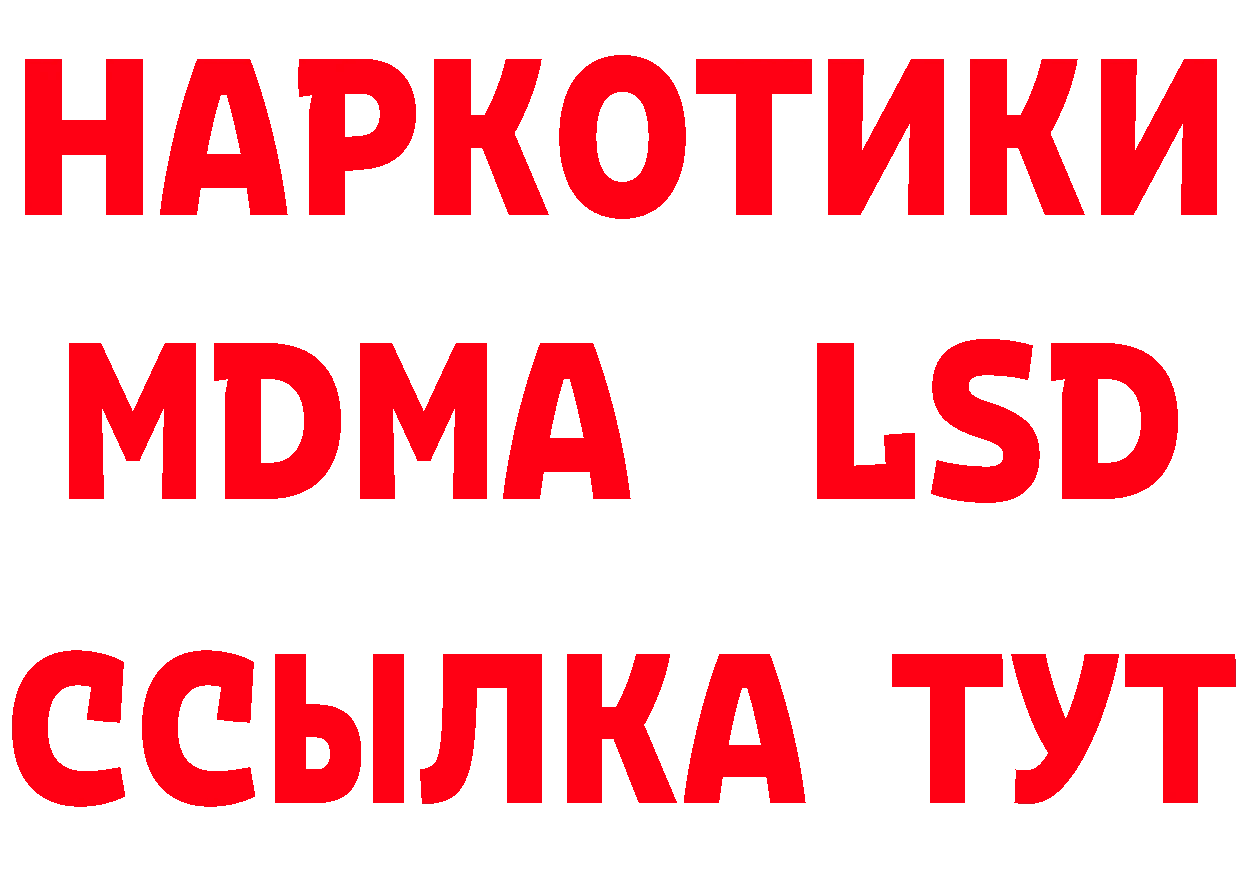 НАРКОТИКИ
MDMA LSD
ССЫЛКА ТУТ